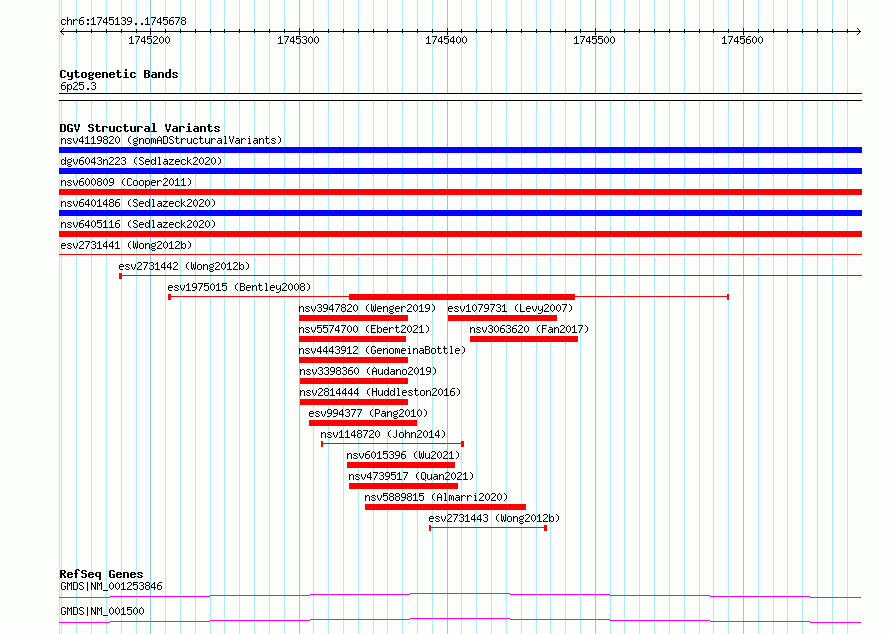 chr6:1745139..1745678

1745200 1745300 1745400 1745500 1745600

Cytogenetic Bands
6p25.3

DGV Structural Variants
nsv4119820 (gnomADStructuralVariants)
dgv6043n223 (Sedlazeck2020)
nsv600809 (Cooper2011)
nsv6401486 (Sedlazeck2020)
nsv6405116 (Sedlazeck2020)
esv2731441 (Wong2012b)
esv2731442 (Wong2012b)
esv1975015 (Bentley2008)
nsv3947820 (Wenger2019)
esv1079731 (Levy2007)
nsv5574700 (Ebert2021)
nsv3063620 (Fan2017)
nsv4443912 (GenomeinaBottle)
nsv3398360 (Audano2019)
nsv2814444 (Huddleston2016)
esv994377 (Pang2010)
nsv1148720 (John2014)
nsv6015396 (Wu2021)
nsv4739517 (Quan2021)
nsv5889815 (Almarri2020)
esv2731443 (Wong2012b)

RefSeq Genes
GMDS|NM_001253846
GMDS|NM_001500